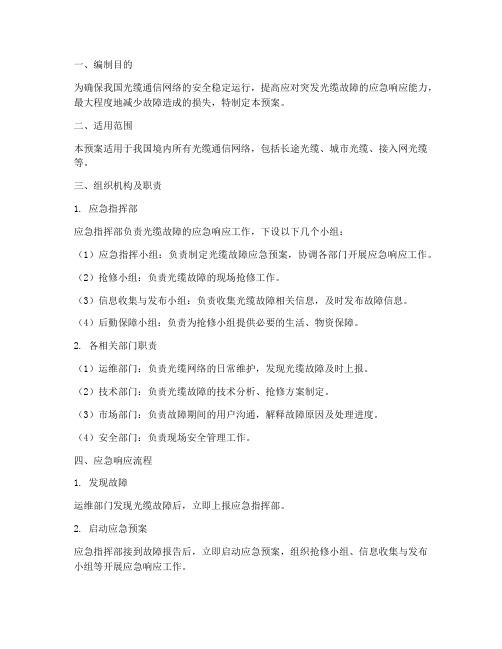 一、编制目的

为确保我国光缆通信网络的安全稳定运行，提高应对突发光缆故障的应急响应能力，最大程度地减少故障造成的损失，特制定本预案。

二、适用范围

本预案适用于我国境内所有光缆通信网络，包括长途光缆、城市光缆、接入网光缆等。

三、组织机构及职责

1. 应急指挥部

应急指挥部负责光缆故障的应急响应工作，下设以下几个小组：

（1）应急指挥小组：负责制定光缆故障应急预案，协调各部门开展应急响应工作。

（2）抢修小组：负责光缆故障的现场抢修工作。

（3）信息收集与发布小组：负责收集光缆故障相关信息，及时发布故障信息。

（4）后勤保障小组：负责为抢修小组提供必要的生活、物资保障。

2. 各相关部门职责

（1）运维部门：负责光缆网络的日常维护，发现光缆故障及时上报。

（2）技术部门：负责光缆故障的技术分析、抢修方案制定。

（3）市场部门：负责故障期间的用户沟通，解释故障原因及处理进度。

（4）安全部门：负责现场安全管理工作。

四、应急响应流程

1. 发现故障

运维部门发现光缆故障后，立即上报应急指挥部。

2. 启动应急预案

应急指挥部接到故障报告后，立即启动应急预案，组织抢修小组、信息收集与发布小组等开展应急响应工作。